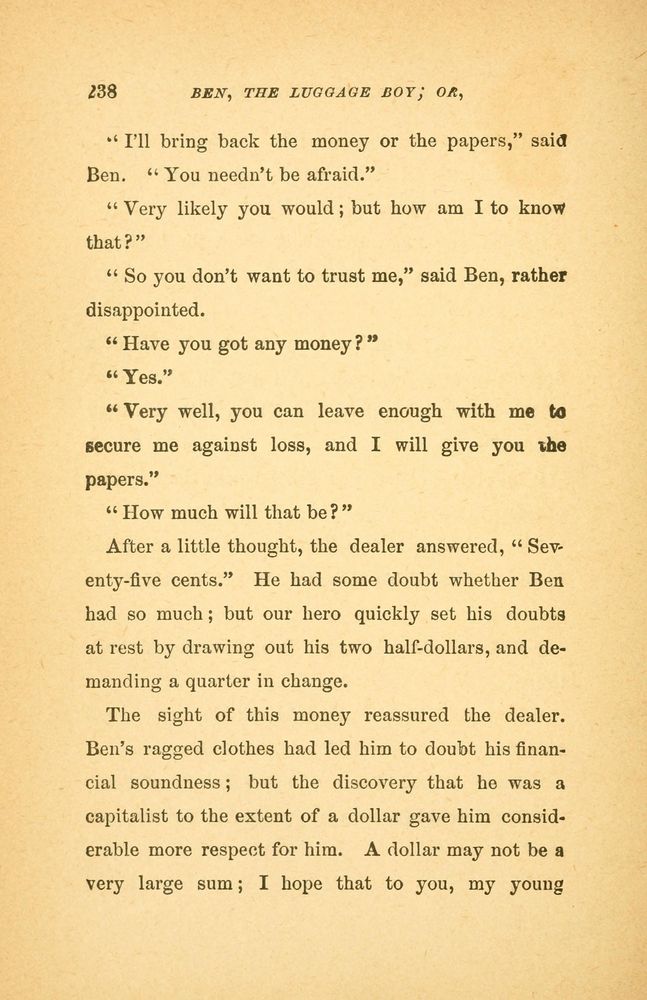 238 BEN, THE LUGGAGE BOY; OR,

"I'll bring back the money or the papers," said Ben. "You needn't be afraid."

"Very likely you would; but how am I to know that?"

"So you don't want to trust me," said Ben, rather disappointed.

"Have you got any money?"

"Yes."

"Very well, you can leave enough with me to secure me against loss, and I will give you the papers."

"How much will that be?"

After a little thought, the dealer answered, "Seventy-five cents." He had some doubt whether Ben had so much; but our hero quickly set his doubts at rest by drawing out his two half-dollars, and demanding a quarter in change.

The sight of this money reassured the dealer. Ben's ragged clothes had led him to doubt his financial soundness; but the discovery that he was a capitalist to the extent of a dollar gave him considerable more respect for him. A dollar may not be a very large sum; I hope that to you, my young